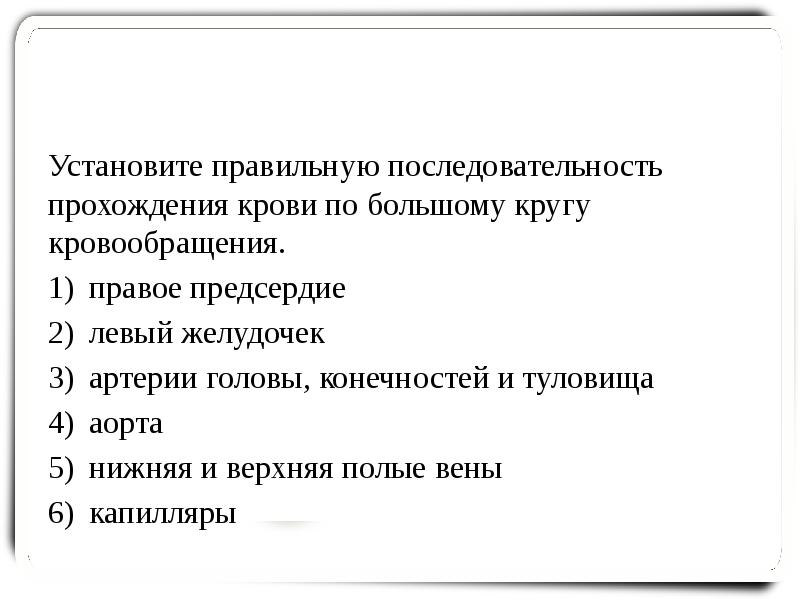 Установите правильную последовательность прохождения крови по большому кругу кровообращения.

1) правое предсердие
2) левый желудочек
3) артерии головы, конечностей и туловища
4) аорта
5) нижняя и верхняя полые вены
6) капилляры